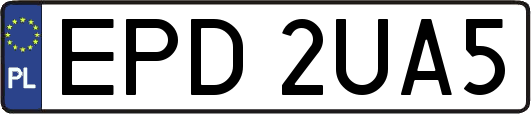 PL

EPD 2UA5